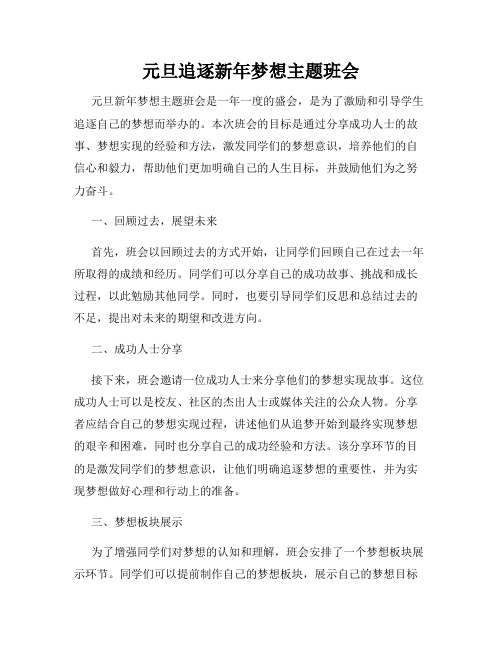 元旦追逐新年梦想主题班会

元旦新年梦想主题班会是一年一度的盛会，是为了激励和引导学生追逐自己的梦想而举办的。本次班会的目标是通过分享成功人士的故事、梦想实现的经验和方法，激发同学们的梦想意识，培养他们的自信心和毅力，帮助他们更加明确自己的人生目标，并鼓励他们为之努力奋斗。

一、回顾过去，展望未来

首先，班会以回顾过去的方式开始，让同学们回顾自己在过去一年所取得的成绩和经历。同学们可以分享自己的成功故事、挑战和成长过程，以此勉励其他同学。同时，也要引导同学们反思和总结过去的不足，提出对未来的期望和改进方向。

二、成功人士分享

接下来，班会邀请一位成功人士来分享他们的梦想实现故事。这位成功人士可以是校友、社区的杰出人士或媒体关注的公众人物。分享者应结合自己的梦想实现过程，讲述他们从追梦开始到最终实现梦想的艰辛和困难，同时也分享自己的成功经验和方法。该分享环节的目的是激发同学们的梦想意识，让他们明确追逐梦想的重要性，并为实现梦想做好心理和行动上的准备。

三、梦想板块展示

为了增强同学们对梦想的认知和理解，班会安排了一个梦想板块展示环节。同学们可以提前制作自己的梦想板块，展示自己的梦想目标